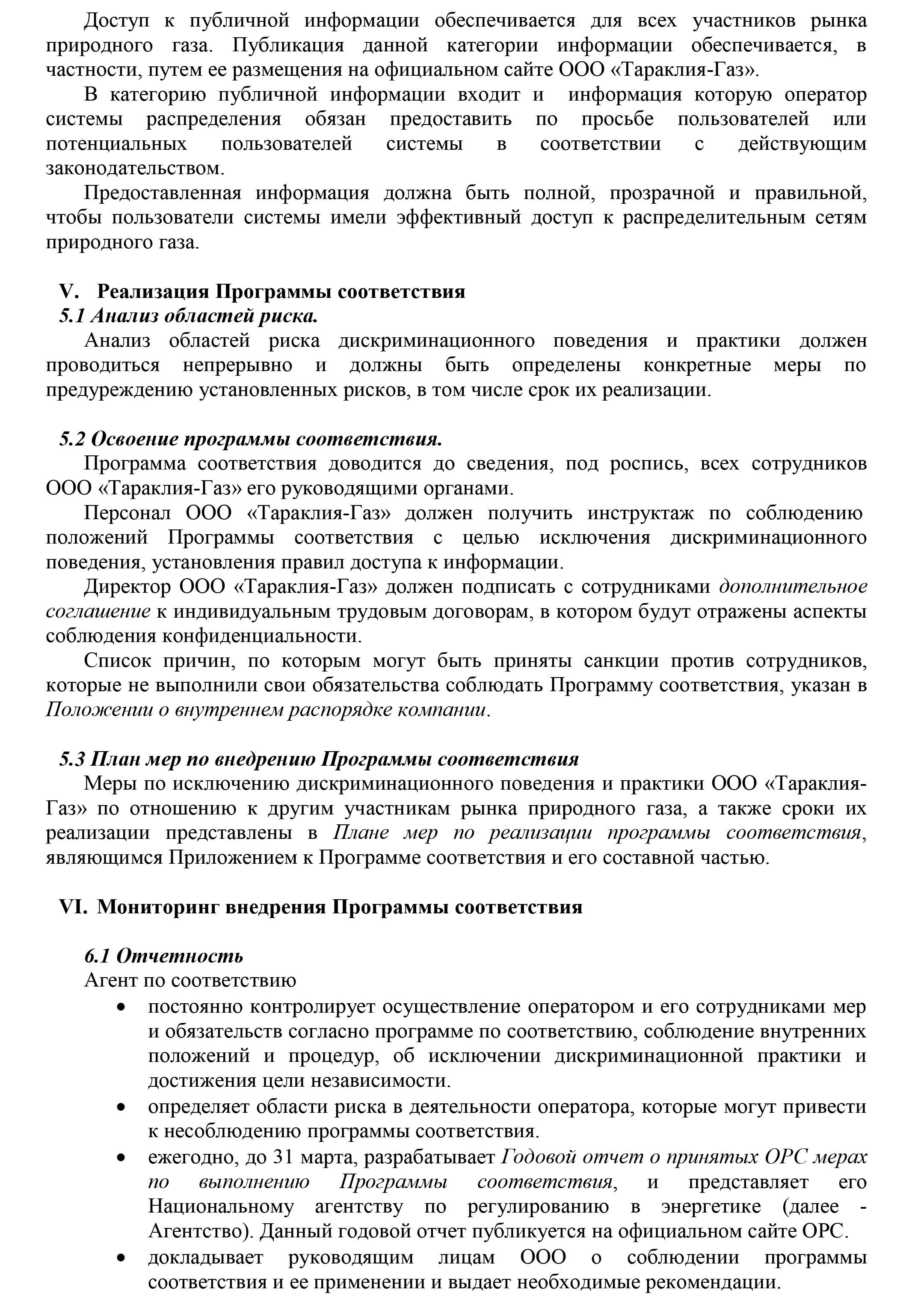 Доступ к публичной информации обеспечивается для всех участников рынка природного газа. Публикация данной категории информации обеспечивается, в частности, путем ее размещения на официальном сайте ООО «Тараклия-Газ».

В категорию публичной информации входит и информация которую оператор системы распределения обязан предоставить по просьбе пользователей или потенциальных пользователей системы в соответствии с действующим законодательством.

Предоставленная информация должна быть полной, прозрачной и правильной, чтобы пользователи системы имели эффективный доступ к распределительным сетям природного газа.

V. Реализация Программы соответствия

5.1 Анализ областей риска.

Анализ областей риска дискриминационного поведения и практики должен проводиться непрерывно и должны быть определены конкретные меры по предуреждению установленных рисков, в том числе срок их реализации.

5.2 Освоение программы соответствия.

Программа соответствия доводится до сведения, под роспись, всех сотрудников ООО «Тараклия-Газ» его руководящими органами.

Персонал ООО «Тараклия-Газ» должен получить инструктаж по соблюдению положений Программы соответствия с целью исключения дискриминационного поведения, установления правил доступа к информации.

Директор ООО «Тараклия-Газ» должен подписать с сотрудниками дополнительное соглашение к индивидуальным трудовым договорам, в котором будут отражены аспекты соблюдения конфиденциальности.

Список причин, по которым могут быть приняты санкции против сотрудников, которые не выполнили свои обязательства соблюдать Программу соответствия, указан в Положении о внутреннем распорядке компании.

5.3 План мер по внедрению Программы соответствия

Меры по исключению дискриминационного поведения и практики ООО «Тараклия-Газ» по отношению к другим участникам рынка природного газа, а также сроки их реализации представлены в Плане мер по реализации программы соответствия, являющимся Приложением к Программе соответствия и его составной частью.

VI. Мониторинг внедрения Программы соответствия

6.1 Отчетность

Агент по соответствию

• постоянно контролирует осуществление оператором и его сотрудниками мер и обязательств согласно программе по соответствию, соблюдение внутренних положений и процедур, об исключении дискриминационной практики и достижения цели независимости.
• определяет области риска в деятельности оператора, которые могут привести к несоблюдению программы соответствия.
• ежегодно, до 31 марта, разрабатывает Годовой отчет о принятых ОРС мерах по выполнению Программы соответствия, и представляет его Национальному агентству по регулированию в энергетике (далее - Агентство). Данный годовой отчет публикуется на официальном сайте ОРС.
• докладывает руководящим лицам ООО о соблюдении программы соответствия и ее применении и выдает необходимые рекомендации.